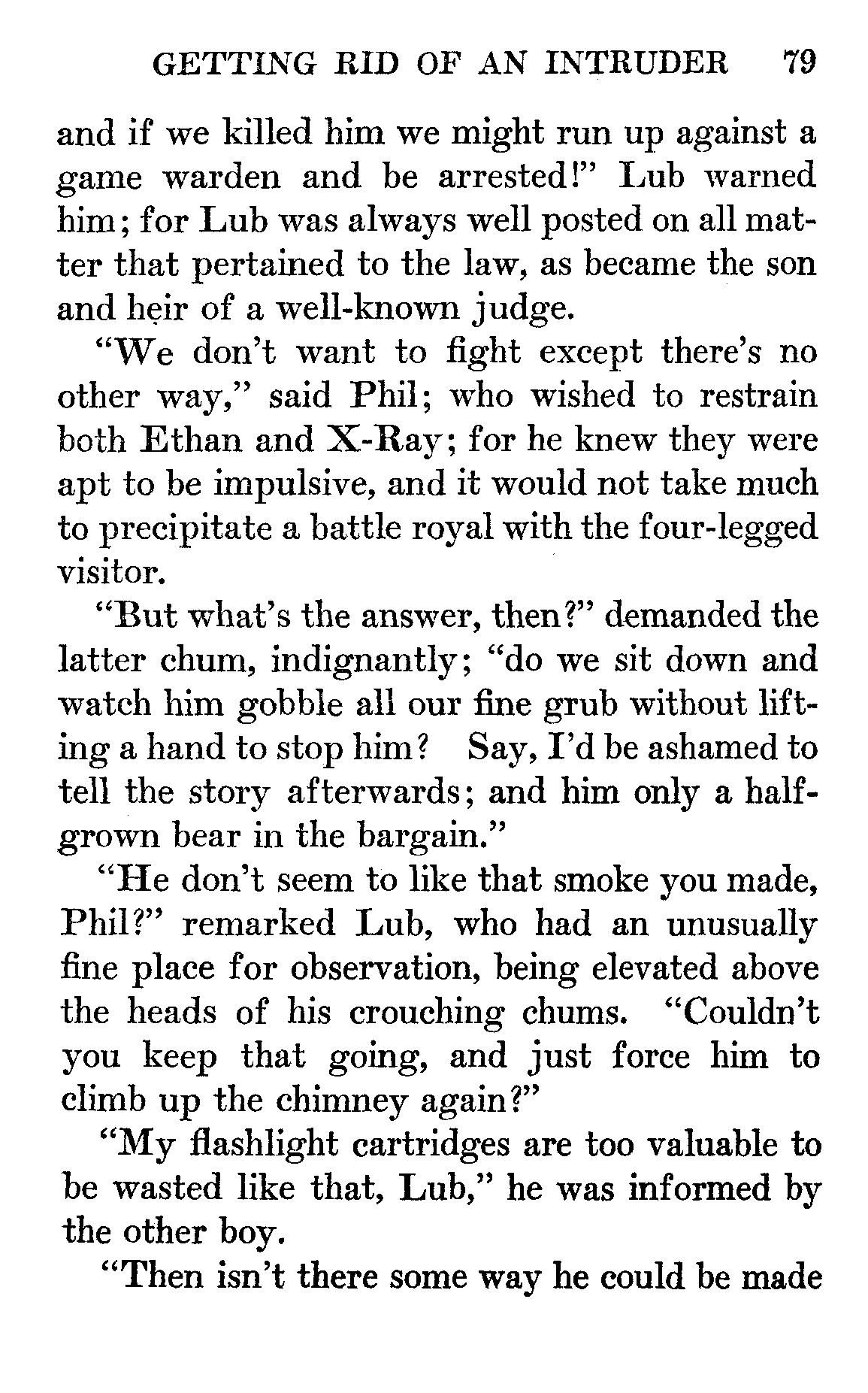 GETTING RID OF AN INTRUDER 79

and if we killed him we might run up against a game warden and be arrested!" Lub warned him; for Lub was always well posted on all matter that pertained to the law, as became the son and heir of a well-known judge.

"We don't want to fight except there's no other way," said Phil; who wished to restrain both Ethan and X-Ray; for he knew they were apt to be impulsive, and it would not take much to precipitate a battle royal with the four-legged visitor.

"But what's the answer, then?" demanded the latter chum, indignantly; "do we sit down and watch him gobble all our fine grub without lifting a hand to stop him? Say, I'd be ashamed to tell the story afterwards; and him only a half-grown bear in the bargain."

"He don't seem to like that smoke you made, Phil?" remarked Lub, who had an unusually fine place for observation, being elevated above the heads of his crouching chums. "Couldn't you keep that going, and just force him to climb up the chimney again?"

"My flashlight cartridges are too valuable to be wasted like that, Lub," he was informed by the other boy.

"Then isn't there some way he could be made